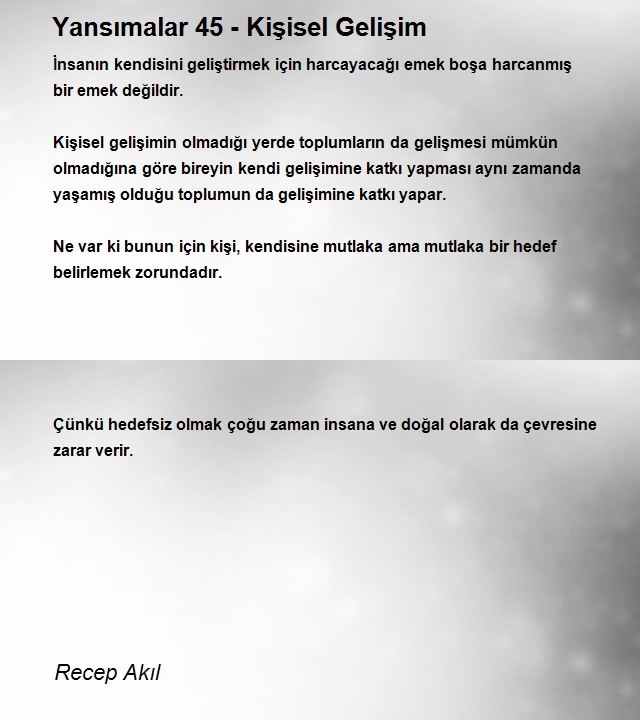 Yansımalar 45 - Kişisel Gelişim

İnsanın kendisini geliştirmek için harcayacağı emek boşa harcanmış bir emek değildir.

Kişisel gelişimin olmadığı yerde toplumların da gelişmesi mümkün olmadığına göre bireyin kendi gelişimine katkı yapması aynı zamanda yaşamış olduğu toplumun da gelişimine katkı yapar.

Ne var ki bunun için kişi, kendisine mutlaka ama mutlaka bir hedef belirlemek zorundadır.

Çünkü hedefsiz olmak çoğu zaman insana ve doğal olarak da çevresine zarar verir.

Recep Akıl